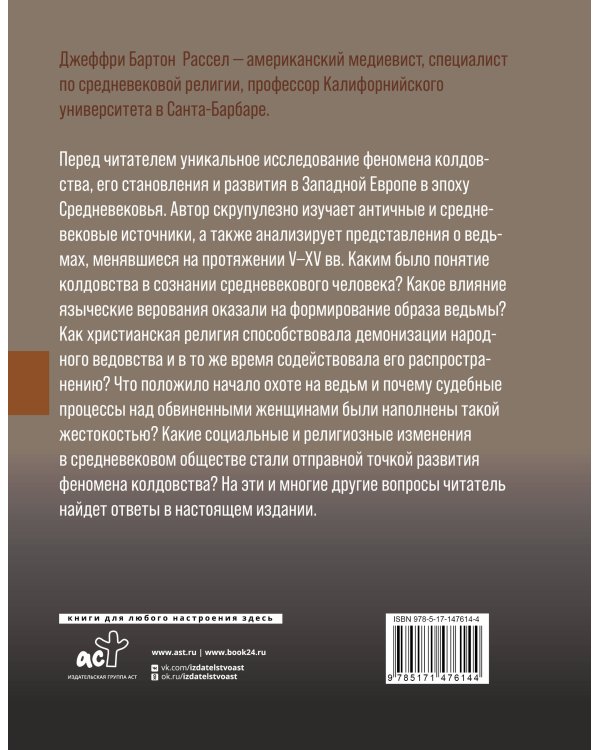 Джеффри Бартон Рассел — американский медиевист, специалист по средневековой религии, профессор Калифорнийского университета в Санта-Барбаре.

Перед читателем уникальное исследование феномена колдовства, его становления и развития в Западной Европе в эпоху Средневековья. Автор скрупулезно изучает античные и средневековые источники, а также анализирует представления о ведьмах, менявшиеся на протяжении V–XV вв. Каким было понятие колдовства в сознании средневекового человека? Какое влияние языческие верования оказали на формирование образа ведьмы? Как христианская религия способствовала демонизации народного ведовства и в то же время содействовала его распространению? Что положило начало охоте на ведьм и почему судебные процессы над обвиненными женщинами были наполнены такой жестокостью? Какие социальные и религиозные изменения в средневековом обществе стали отправной точкой развития феномена колдовства? На эти и многие другие вопросы читатель найдет ответы в настоящем издании.

книги для любого настроения здесь

аст
ИЗДАТЕЛЬСКАЯ ГРУППА АСТ

www.ast.ru | www.book24.ru
vk.com/izdatelstvoast
ok.ru/izdatelstvoast

ISBN 978-5-17-147614-4
9 785171 476144